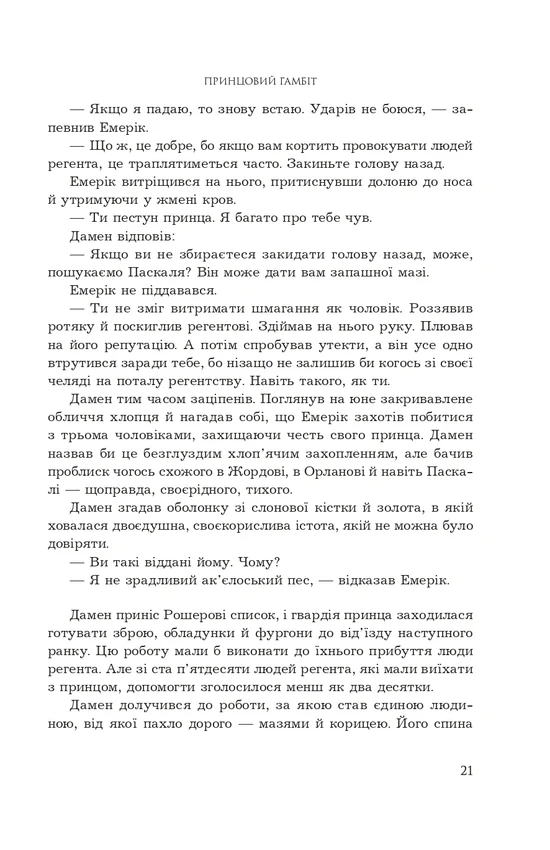 ПРИНЦОВИЙ ГАМБІТ

— Якщо я падаю, то знову встаю. Ударів не боюся, — запевнив Емерік.

— Що ж, це добре, бо якщо вам кортить провокувати людей регента, це траплятиметься часто. Закиньте голову назад.

Емерік витріщився на нього, притиснувши долоню до носа й утримуючи у жмені кров.

— Ти пестун принца. Я багато про тебе чув.

Дамен відповів:

— Якщо ви не збираєтеся закидати голову назад, може, пошукаємо Паскаля? Він може дати вам запашної мазі.

Емерік не піддавався.

— Ти не зміг витримати шмагання як чоловік. Роззявив ротяку й поскиглив регентові. Здіймав на нього руку. Плював на його репутацію. А потім спробував утекти, а він усе одно втрутився заради тебе, бо нізащо не залишив би когось зі своєї челяді на поталу регентству. Навіть такого, як ти.

Дамен тим часом заціпенів. Поглянув на юне закривавлене обличчя хлопця й нагадав собі, що Емерік захотів побитися з трьома чоловіками, захищаючи честь свого принца. Дамен назвав би це безглуздим хлоп'ячим захопленням, але бачив проблиск чогось схожого в Жордові, в Орланові й навіть Паскалі — щоправда, своєрідного, тихого.

Дамен згадав оболонку зі слонової кістки й золота, в якій ховалася двоєдушна, своєкорислива істота, якій не можна було довіряти.

— Ви такі віддані йому. Чому?

— Я не зрадливий ак'єлоський пес, — відказав Емерік.

Дамен приніс Рошерові список, і гвардія принца заходилася готувати зброю, обладунки й фургони до від'їзду наступного ранку. Цю роботу мали б виконати до їхнього прибуття люди регента. Але зі ста п'ятдесяти людей регента, які мали виїхати з принцом, допомогти зголосилося менш як два десятки.

Дамен долучився до роботи, за якою став єдиною людиною, від якої пахло дорого — мазями й корицею. Його спина

21